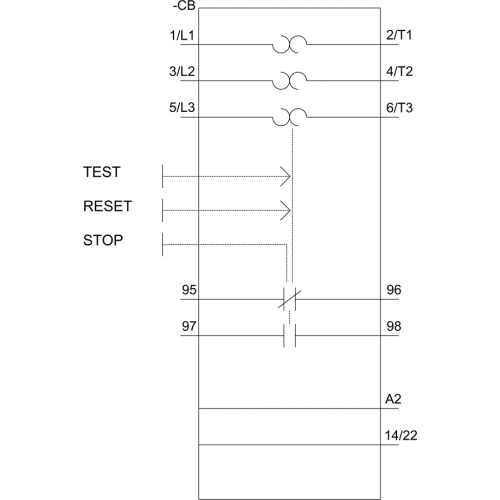 -CB

1/L1
2/T1
3/L2
4/T2
5/L3
6/T3

TEST
RESET
STOP

95
96
97
98

A2
14/22